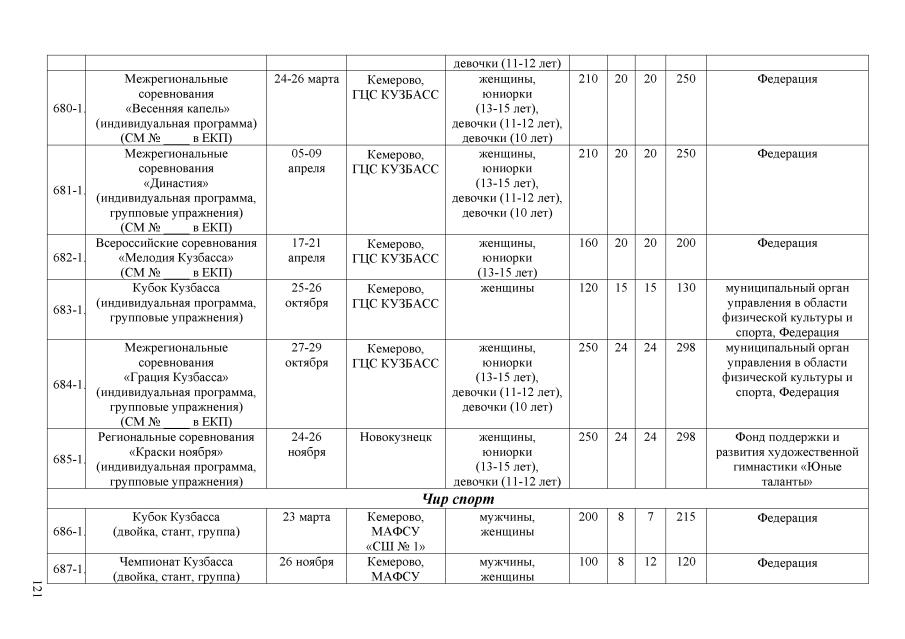 | | | | | девочки (11-12 лет) | | | | | |
|---|---|---|---|---|---|---|---|---|---|
| 680-1. | Межрегиональные соревнования «Весенняя капель» (индивидуальная программа) (СМ № ____ в ЕКП) | 24-26 марта | Кемерово, ГЦС КУЗБАСС | женщины, юниорки (13-15 лет), девочки (11-12 лет), девочки (10 лет) | 210 | 20 | 20 | 250 | Федерация |
| 681-1. | Межрегиональные соревнования «Династия» (индивидуальная программа, групповые упражнения) (СМ № ____ в ЕКП) | 05-09 апреля | Кемерово, ГЦС КУЗБАСС | женщины, юниорки (13-15 лет), девочки (11-12 лет), девочки (10 лет) | 210 | 20 | 20 | 250 | Федерация |
| 682-1. | Всероссийские соревнования «Мелодия Кузбасса» (СМ № ____ в ЕКП) | 17-21 апреля | Кемерово, ГЦС КУЗБАСС | женщины, юниорки (13-15 лет) | 160 | 20 | 20 | 200 | Федерация |
| 683-1. | Кубок Кузбасса (индивидуальная программа, групповые упражнения) | 25-26 октября | Кемерово, ГЦС КУЗБАСС | женщины | 120 | 15 | 15 | 130 | муниципальный орган управления в области физической культуры и спорта, Федерация |
| 684-1. | Межрегиональные соревнования «Грация Кузбасса» (индивидуальная программа, групповые упражнения) (СМ № ____ в ЕКП) | 27-29 октября | Кемерово, ГЦС КУЗБАСС | женщины, юниорки (13-15 лет), девочки (11-12 лет), девочки (10 лет) | 250 | 24 | 24 | 298 | муниципальный орган управления в области физической культуры и спорта, Федерация |
| 685-1. | Региональные соревнования «Краски ноября» (индивидуальная программа, групповые упражнения) | 24-26 ноября | Новокузнецк | женщины, юниорки (13-15 лет), девочки (11-12 лет) | 250 | 24 | 24 | 298 | Фонд поддержки и развития художественной гимнастики «Юные таланты» |
| Чир спорт | | | | | | | | | |
| 686-1. | Кубок Кузбасса (двойка, стант, группа) | 23 марта | Кемерово, МАФСУ «СШ № 1» | мужчины, женщины | 200 | 8 | 7 | 215 | Федерация |
| 687-1. | Чемпионат Кузбасса (двойка, стант, группа) | 26 ноября | Кемерово, МАФСУ | мужчины, женщины | 100 | 8 | 12 | 120 | Федерация |

121